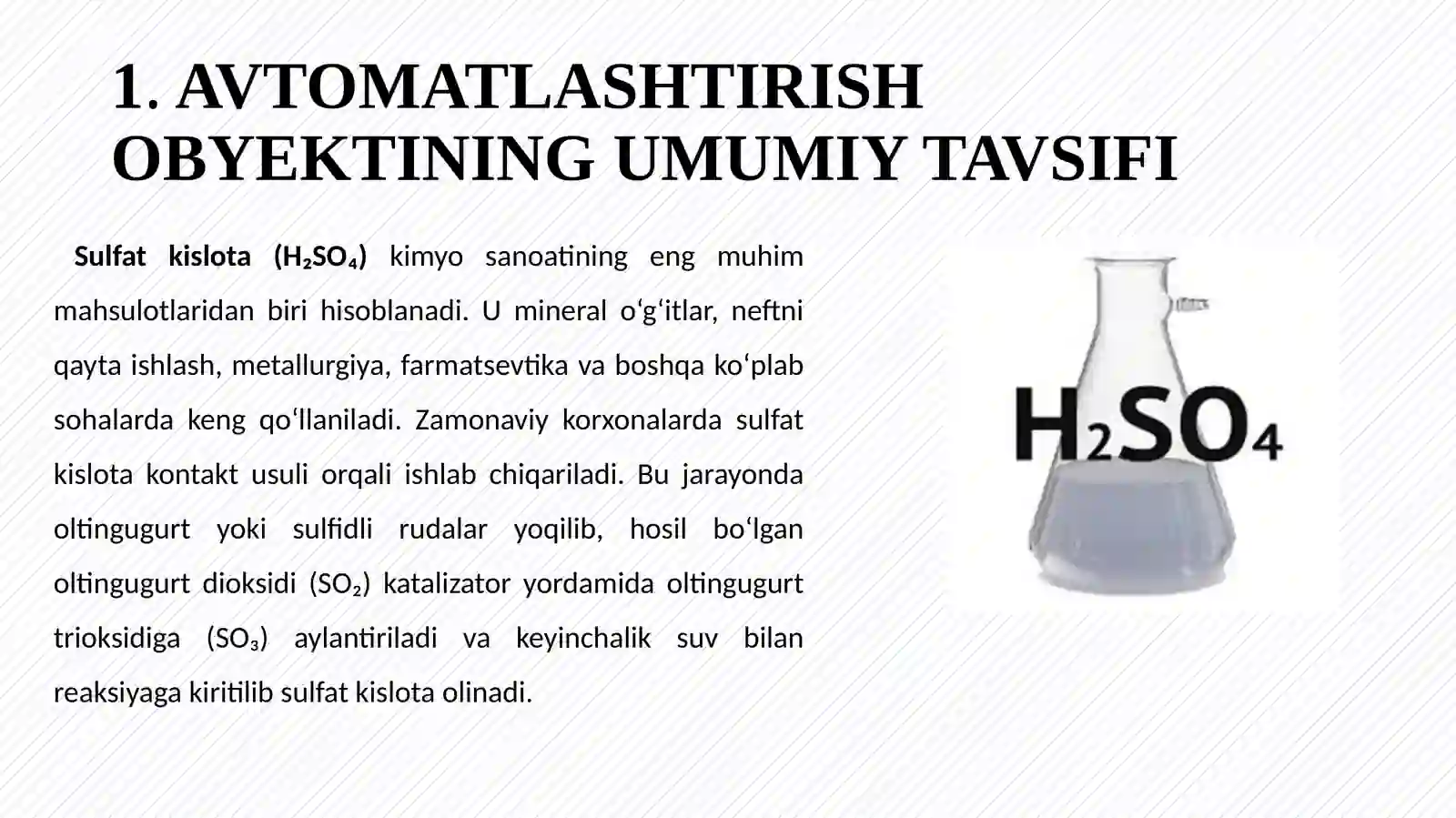 1. AVTOMATLASHTIRISH OBYEKTINING UMUMIY TAVSIFI

Sulfat kislota ($H_2SO_4$) kimyo sanoatining eng muhim mahsulotlaridan biri hisoblanadi. U mineral o‘g‘itlar, neftni qayta ishlash, metallurgiya, farmatsevtika va boshqa ko‘plab sohalarda keng qo‘llaniladi. Zamonaviy korxonalarda sulfat kislota kontakt usuli orqali ishlab chiqariladi. Bu jarayonda oltingugurt yoki sulfidli rudalar yoqilib, hosil bo‘lgan oltingugurt dioksidi ($SO_2$) katalizator yordamida oltingugurt trioksidiga ($SO_3$) aylantiriladi va keyinchalik suv bilan reaksiyaga kiritilib sulfat kislota olinadi.

$H_2SO_4$